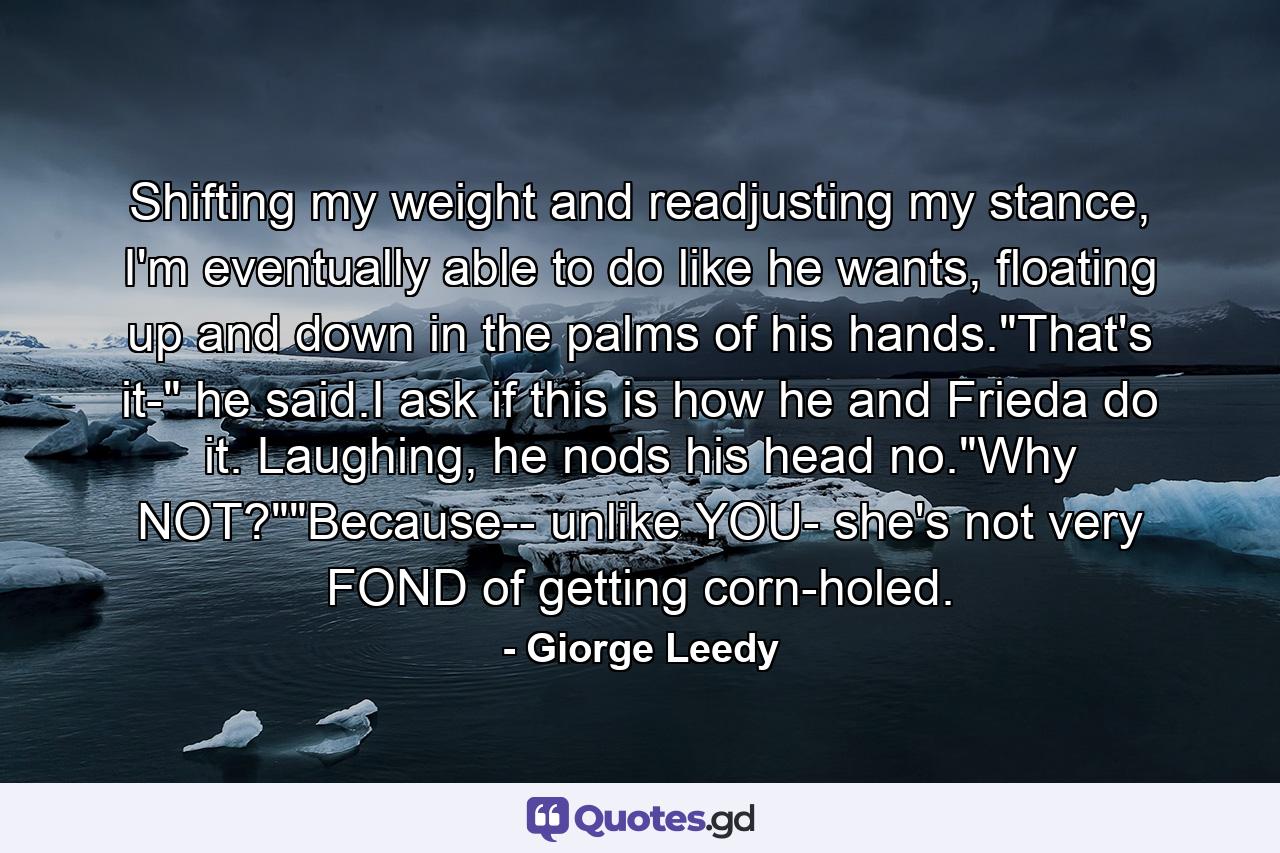 Shifting my weight and readjusting my stance, I'm eventually able to do like he wants, floating up and down in the palms of his hands."That's it-" he said.I ask if this is how he and Frieda do it. Laughing, he nods his head no."Why NOT?""Because-- unlike YOU- she's not very FOND of getting corn-holed.

- Giorge Leedy

Quotes.gd